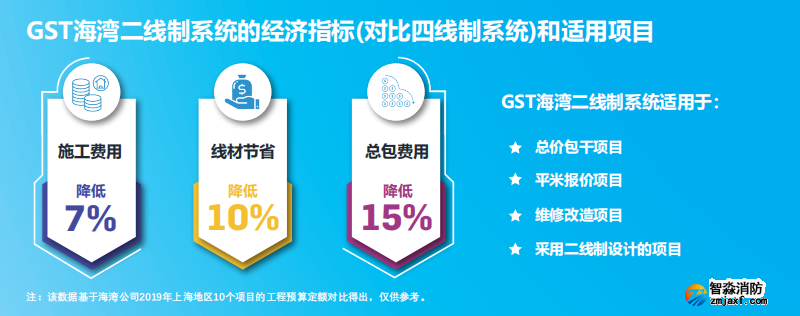 GST海湾二线制系统的经济指标(对比四线制系统)和适用项目

施工费用
降低
7%

线材节省
降低
10%

总包费用
降低
15%

GST海湾二线制系统适用于：

★ 总价包干项目
★ 平米报价项目
★ 维修改造项目
★ 采用二线制设计的项目

注：该数据基于海湾公司2019年上海地区10个项目的工程预算定额对比得出，仅供参考。

智淼消防
zmjaxf.com